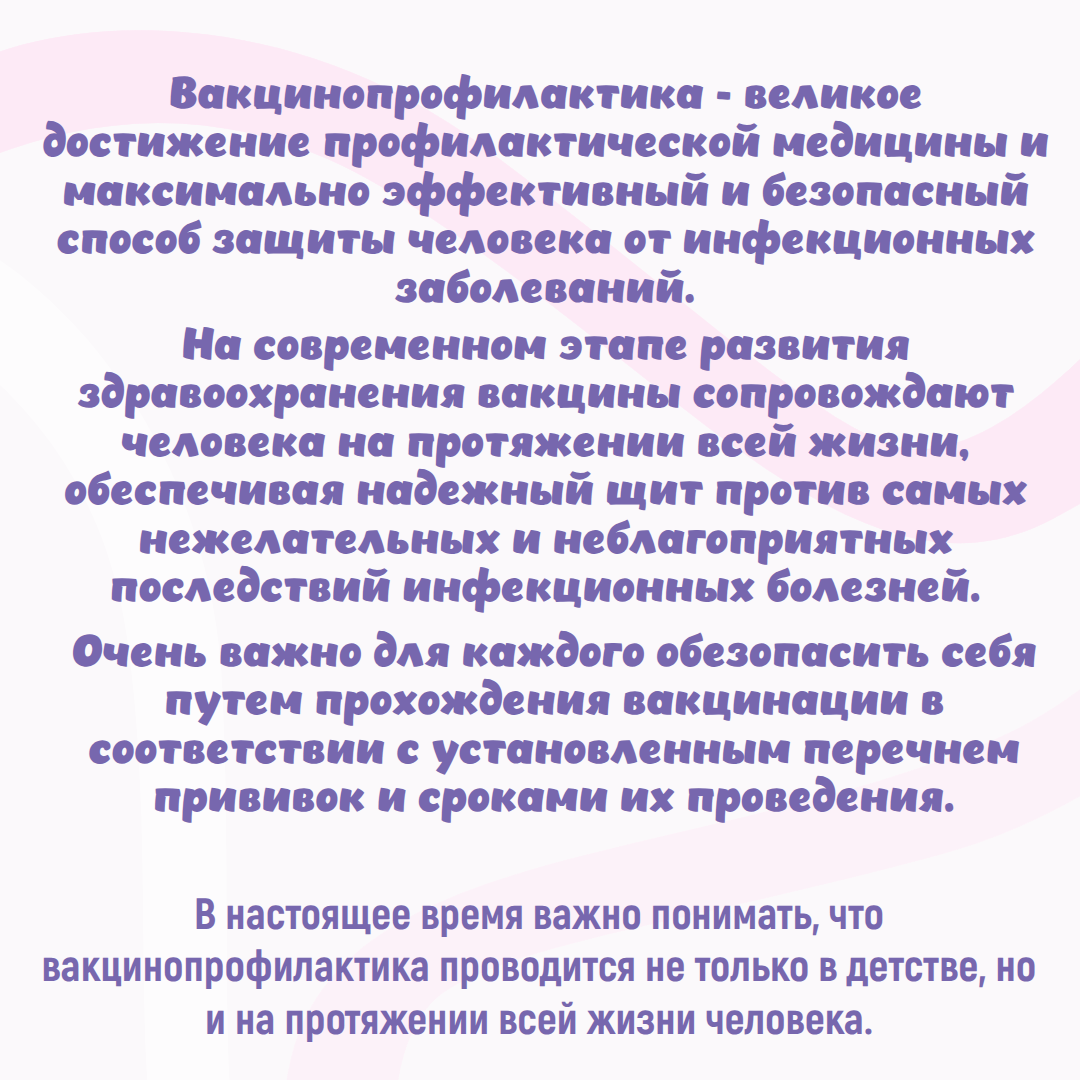 Вакцинопрофилактика - великое достижение профилактической медицины и максимально эффективный и безопасный способ защиты человека от инфекционных заболеваний.

На современном этапе развития здравоохранения вакцины сопровождают человека на протяжении всей жизни, обеспечивая надежный щит против самых нежелательных и неблагоприятных последствий инфекционных болезней.

Очень важно для каждого обезопасить себя путем прохождения вакцинации в соответствии с установленным перечнем прививок и сроками их проведения.

В настоящее время важно понимать, что вакцинопрофилактика проводится не только в детстве, но и на протяжении всей жизни человека.